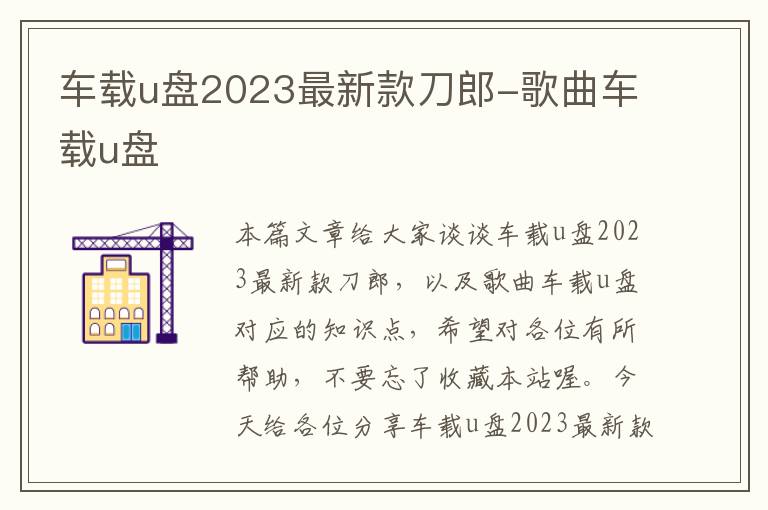 车载u盘2023最新款刀郎-歌曲车载u盘

本篇文章给大家谈谈车载u盘2023最新款刀郎，以及歌曲车载u盘对应的知识点，希望对各位有所帮助，不要忘了收藏本站喔。今天给各位分享车载u盘2023最新款